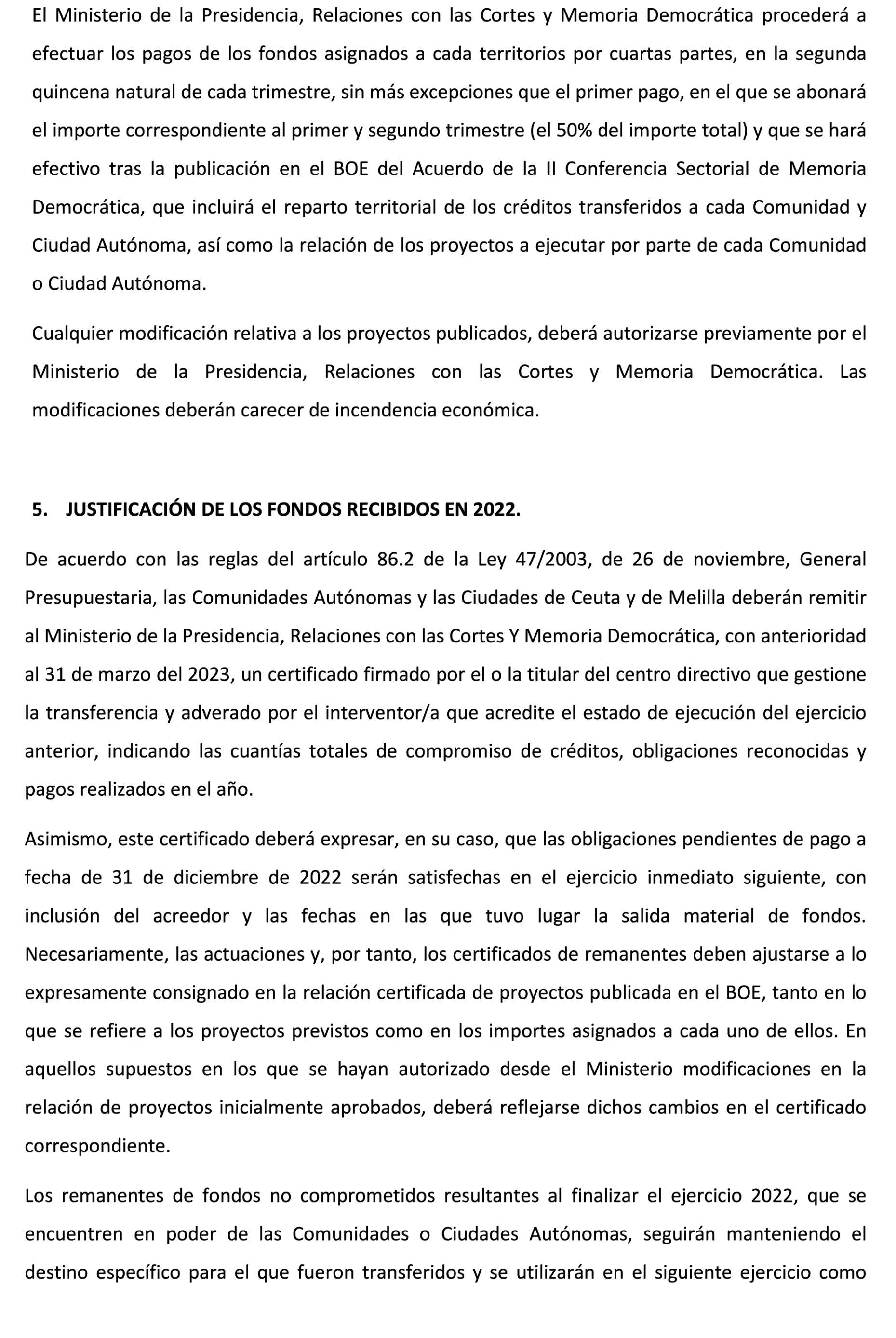 El Ministerio de la Presidencia, Relaciones con las Cortes y Memoria Democrática procederá a efectuar los pagos de los fondos asignados a cada territorios por cuartas partes, en la segunda quincena natural de cada trimestre, sin más excepciones que el primer pago, en el que se abonará el importe correspondiente al primer y segundo trimestre (el 50% del importe total) y que se hará efectivo tras la publicación en el BOE del Acuerdo de la II Conferencia Sectorial de Memoria Democrática, que incluirá el reparto territorial de los créditos transferidos a cada Comunidad y Ciudad Autónoma, así como la relación de los proyectos a ejecutar por parte de cada Comunidad o Ciudad Autónoma.

Cualquier modificación relativa a los proyectos publicados, deberá autorizarse previamente por el Ministerio de la Presidencia, Relaciones con las Cortes y Memoria Democrática. Las modificaciones deberán carecer de incendencia económica.

5. JUSTIFICACIÓN DE LOS FONDOS RECIBIDOS EN 2022.

De acuerdo con las reglas del artículo 86.2 de la Ley 47/2003, de 26 de noviembre, General Presupuestaria, las Comunidades Autónomas y las Ciudades de Ceuta y de Melilla deberán remitir al Ministerio de la Presidencia, Relaciones con las Cortes Y Memoria Democrática, con anterioridad al 31 de marzo del 2023, un certificado firmado por el o la titular del centro directivo que gestione la transferencia y adverado por el interventor/a que acredite el estado de ejecución del ejercicio anterior, indicando las cuantías totales de compromiso de créditos, obligaciones reconocidas y pagos realizados en el año.

Asimismo, este certificado deberá expresar, en su caso, que las obligaciones pendientes de pago a fecha de 31 de diciembre de 2022 serán satisfechas en el ejercicio inmediato siguiente, con inclusión del acreedor y las fechas en las que tuvo lugar la salida material de fondos. Necesariamente, las actuaciones y, por tanto, los certificados de remanentes deben ajustarse a lo expresamente consignado en la relación certificada de proyectos publicada en el BOE, tanto en lo que se refiere a los proyectos previstos como en los importes asignados a cada uno de ellos. En aquellos supuestos en los que se hayan autorizado desde el Ministerio modificaciones en la relación de proyectos inicialmente aprobados, deberá reflejarse dichos cambios en el certificado correspondiente.

Los remanentes de fondos no comprometidos resultantes al finalizar el ejercicio 2022, que se encuentren en poder de las Comunidades o Ciudades Autónomas, seguirán manteniendo el destino específico para el que fueron transferidos y se utilizarán en el siguiente ejercicio como